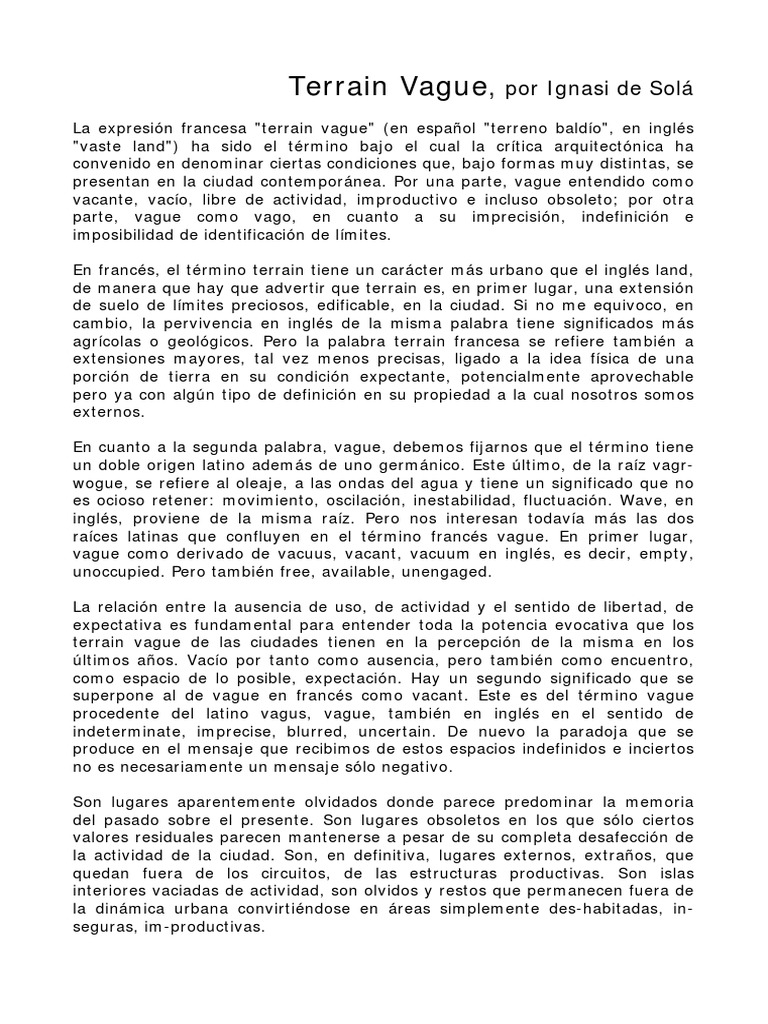 Terrain Vague, por Ignasi de Solá

La expresión francesa "terrain vague" (en español "terreno baldío", en inglés "vaste land") ha sido el término bajo el cual la crítica arquitectónica ha convenido en denominar ciertas condiciones que, bajo formas muy distintas, se presentan en la ciudad contemporánea. Por una parte, vague entendido como vacante, vacío, libre de actividad, improductivo e incluso obsoleto; por otra parte, vague como vago, en cuanto a su imprecisión, indefinición e imposibilidad de identificación de límites.

En francés, el término terrain tiene un carácter más urbano que el inglés land, de manera que hay que advertir que terrain es, en primer lugar, una extensión de suelo de límites preciosos, edificable, en la ciudad. Si no me equivoco, en cambio, la pervivencia en inglés de la misma palabra tiene significados más agrícolas o geológicos. Pero la palabra terrain francesa se refiere también a extensiones mayores, tal vez menos precisas, ligado a la idea física de una porción de tierra en su condición expectante, potencialmente aprovechable pero ya con algún tipo de definición en su propiedad a la cual nosotros somos externos.

En cuanto a la segunda palabra, vague, debemos fijarnos que el término tiene un doble origen latino además de uno germánico. Este último, de la raíz vagr-wogue, se refiere al oleaje, a las ondas del agua y tiene un significado que no es ocioso retener: movimiento, oscilación, inestabilidad, fluctuación. Wave, en inglés, proviene de la misma raíz. Pero nos interesan todavía más las dos raíces latinas que confluyen en el término francés vague. En primer lugar, vague como derivado de vacuus, vacant, vacuum en inglés, es decir, empty, unoccupied. Pero también free, available, unengaged.

La relación entre la ausencia de uso, de actividad y el sentido de libertad, de expectativa es fundamental para entender toda la potencia evocativa que los terrain vague de las ciudades tienen en la percepción de la misma en los últimos años. Vacío por tanto como ausencia, pero también como encuentro, como espacio de lo posible, expectación. Hay un segundo significado que se superpone al de vague en francés como vacant. Este es del término vague procedente del latino vagus, vague, también en inglés en el sentido de indeterminate, imprecise, blurred, uncertain. De nuevo la paradoja que se produce en el mensaje que recibimos de estos espacios indefinidos e inciertos no es necesariamente un mensaje sólo negativo.

Son lugares aparentemente olvidados donde parece predominar la memoria del pasado sobre el presente. Son lugares obsoletos en los que sólo ciertos valores residuales parecen mantenerse a pesar de su completa desafección de la actividad de la ciudad. Son, en definitiva, lugares externos, extraños, que quedan fuera de los circuitos, de las estructuras productivas. Son islas interiores vaciadas de actividad, son olvidos y restos que permanecen fuera de la dinámica urbana convirtiéndose en áreas simplemente des-habitadas, in-seguras, im-productivas.